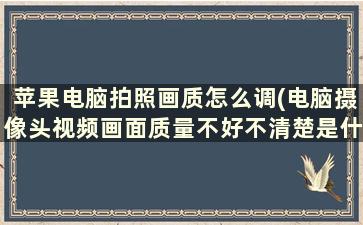 苹果电脑拍照画质怎么调(电脑摄像头视频画面质量不好不清楚是什